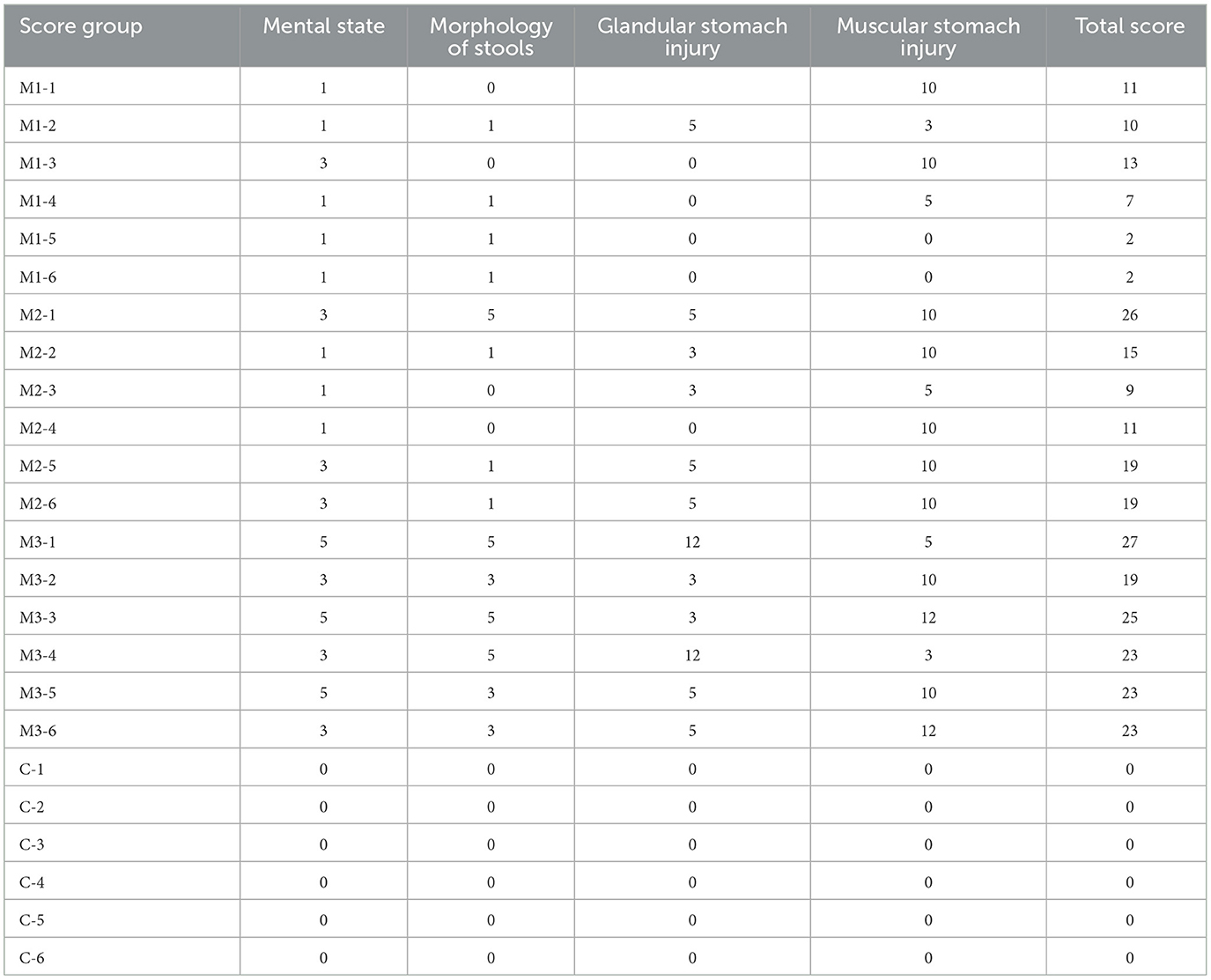 | Score group | Mental state | Morphology of stools | Glandular stomach injury | Muscular stomach injury | Total score |
|---|---|---|---|---|---|
| M1-1 | 1 | 0 | | 10 | 11 |
| M1-2 | 1 | 1 | 5 | 3 | 10 |
| M1-3 | 3 | 0 | 0 | 10 | 13 |
| M1-4 | 1 | 1 | 0 | 5 | 7 |
| M1-5 | 1 | 1 | 0 | 0 | 2 |
| M1-6 | 1 | 1 | 0 | 0 | 2 |
| M2-1 | 3 | 5 | 5 | 10 | 26 |
| M2-2 | 1 | 1 | 3 | 10 | 15 |
| M2-3 | 1 | 0 | 3 | 5 | 9 |
| M2-4 | 1 | 0 | 0 | 10 | 11 |
| M2-5 | 3 | 1 | 5 | 10 | 19 |
| M2-6 | 3 | 1 | 5 | 10 | 19 |
| M3-1 | 5 | 5 | 12 | 5 | 27 |
| M3-2 | 3 | 3 | 3 | 10 | 19 |
| M3-3 | 5 | 5 | 3 | 12 | 25 |
| M3-4 | 3 | 5 | 12 | 3 | 23 |
| M3-5 | 5 | 3 | 5 | 10 | 23 |
| M3-6 | 3 | 3 | 5 | 12 | 23 |
| C-1 | 0 | 0 | 0 | 0 | 0 |
| C-2 | 0 | 0 | 0 | 0 | 0 |
| C-3 | 0 | 0 | 0 | 0 | 0 |
| C-4 | 0 | 0 | 0 | 0 | 0 |
| C-5 | 0 | 0 | 0 | 0 | 0 |
| C-6 | 0 | 0 | 0 | 0 | 0 |